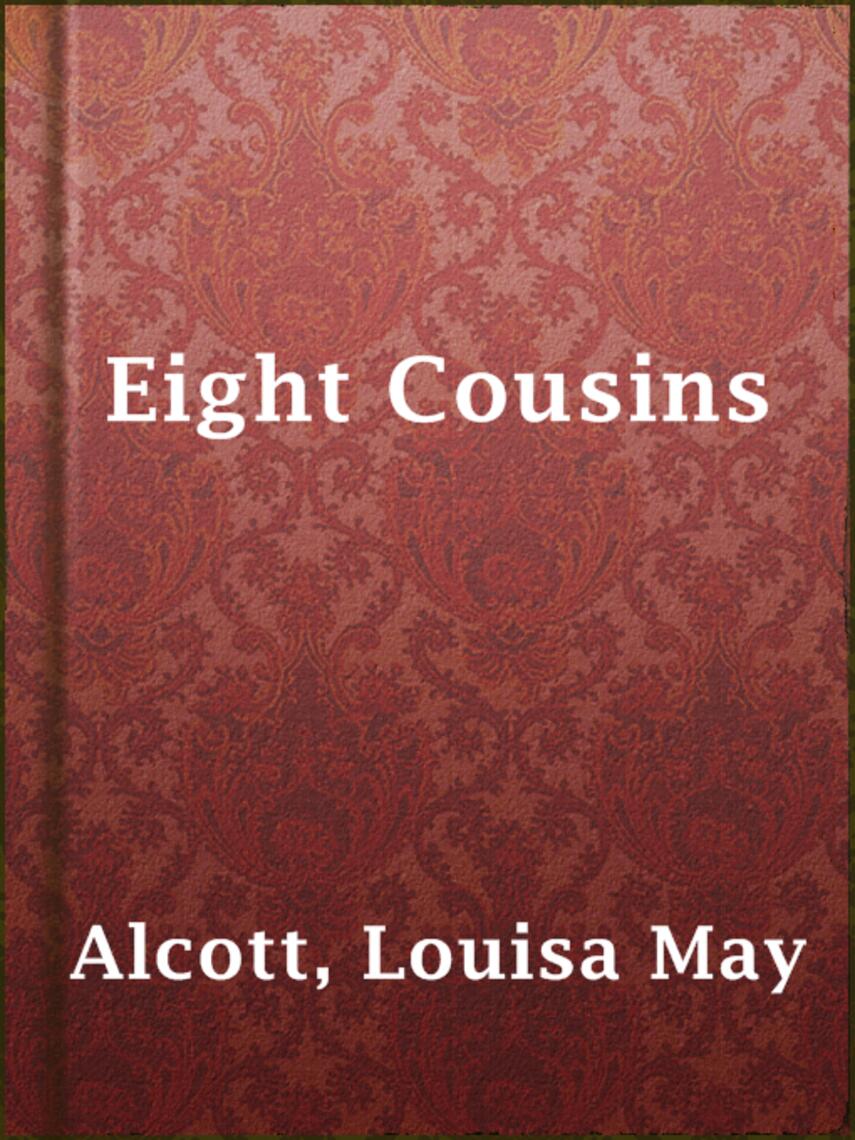 Eight Cousins

Alcott, Louisa May